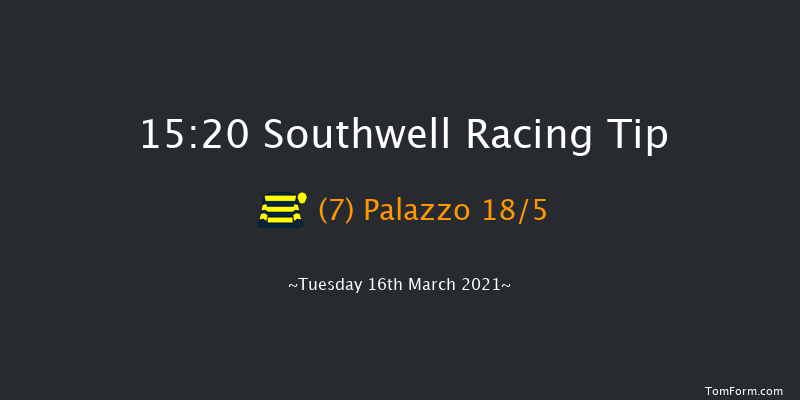 15:20 Southwell Racing Tip

(7) Palazzo 18/5

~Tuesday 16th March 2021~

TomForm.com